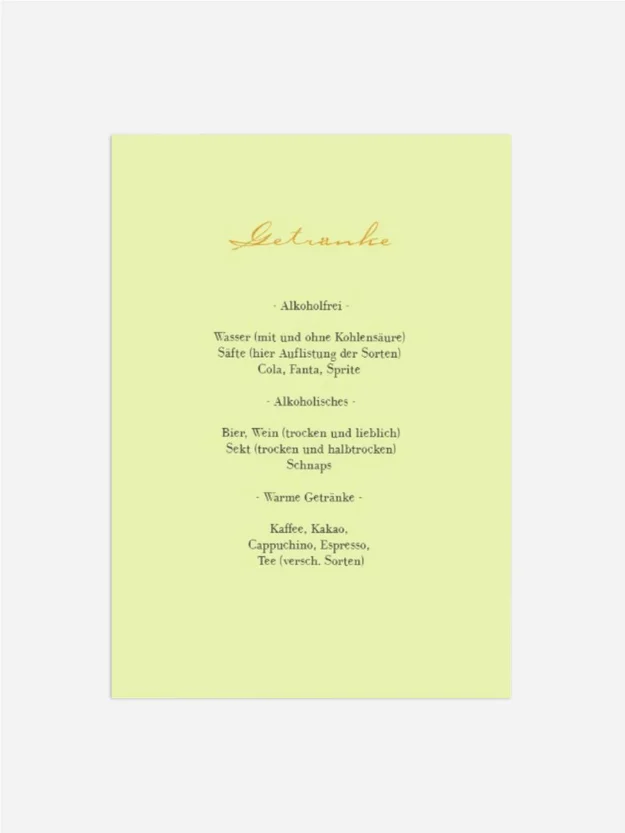 Getränke

- Alkoholfrei -

Wasser (mit und ohne Kohlensäure)
Säfte (hier Auflistung der Sorten)
Cola, Fanta, Sprite

- Alkoholisches -

Bier, Wein (trocken und lieblich)
Sekt (trocken und halbtrocken)
Schnaps

- Warme Getränke -

Kaffee, Kakao,
Cappuchino, Espresso,
Tee (versch. Sorten)